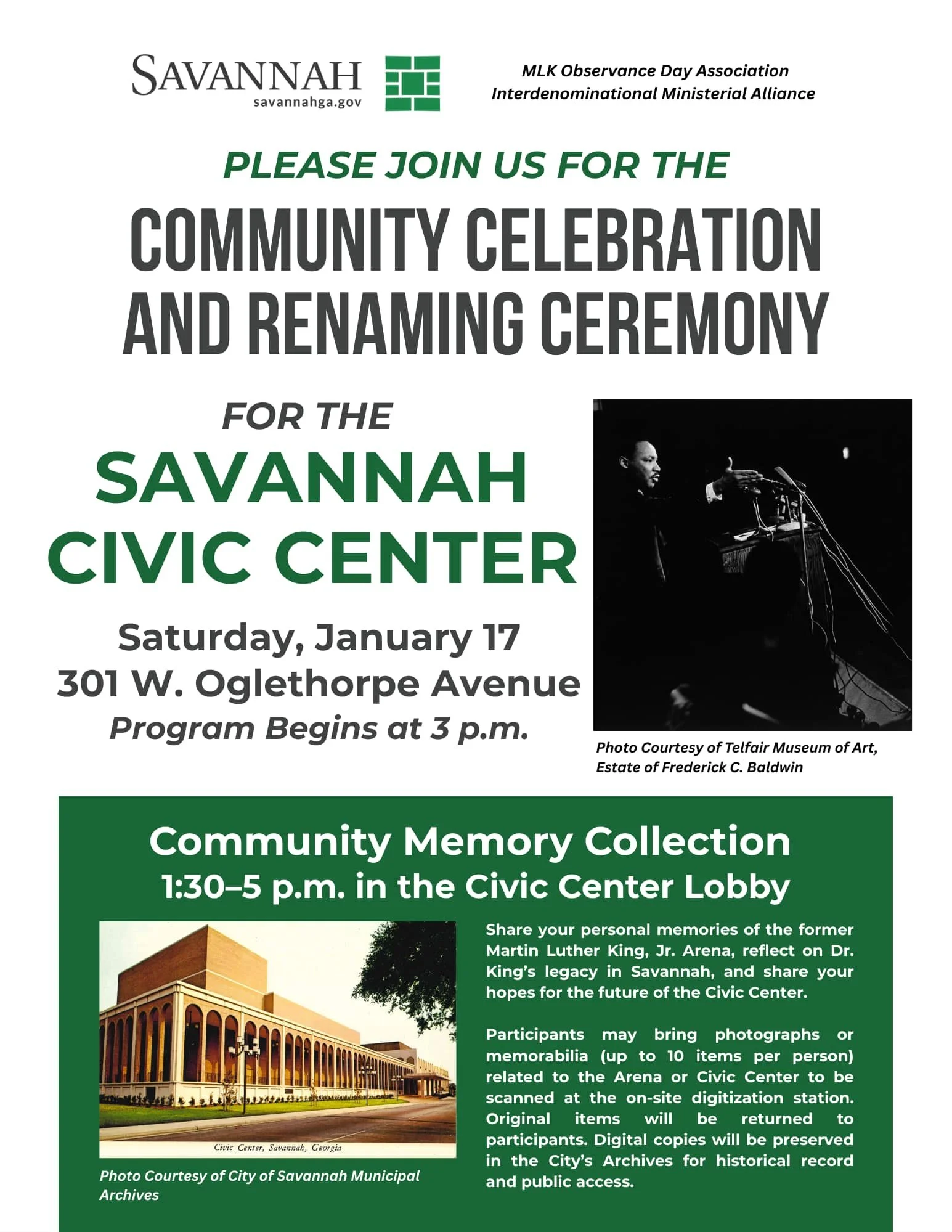 SAVANNAH
savannahga.gov

MLK Observance Day Association
Interdenominational Ministerial Alliance

PLEASE JOIN US FOR THE

COMMUNITY CELEBRATION AND RENAMING CEREMONY

FOR THE

SAVANNAH CIVIC CENTER

Saturday, January 17
301 W. Oglethorpe Avenue
Program Begins at 3 p.m.

Photo Courtesy of Telfair Museum of Art, Estate of Frederick C. Baldwin

Community Memory Collection
1:30–5 p.m. in the Civic Center Lobby

Civic Center, Savannah, Georgia

Photo Courtesy of City of Savannah Municipal Archives

Share your personal memories of the former Martin Luther King, Jr. Arena, reflect on Dr. King's legacy in Savannah, and share your hopes for the future of the Civic Center.

Participants may bring photographs or memorabilia (up to 10 items per person) related to the Arena or Civic Center to be scanned at the on-site digitization station. Original items will be returned to participants. Digital copies will be preserved in the City's Archives for historical record and public access.